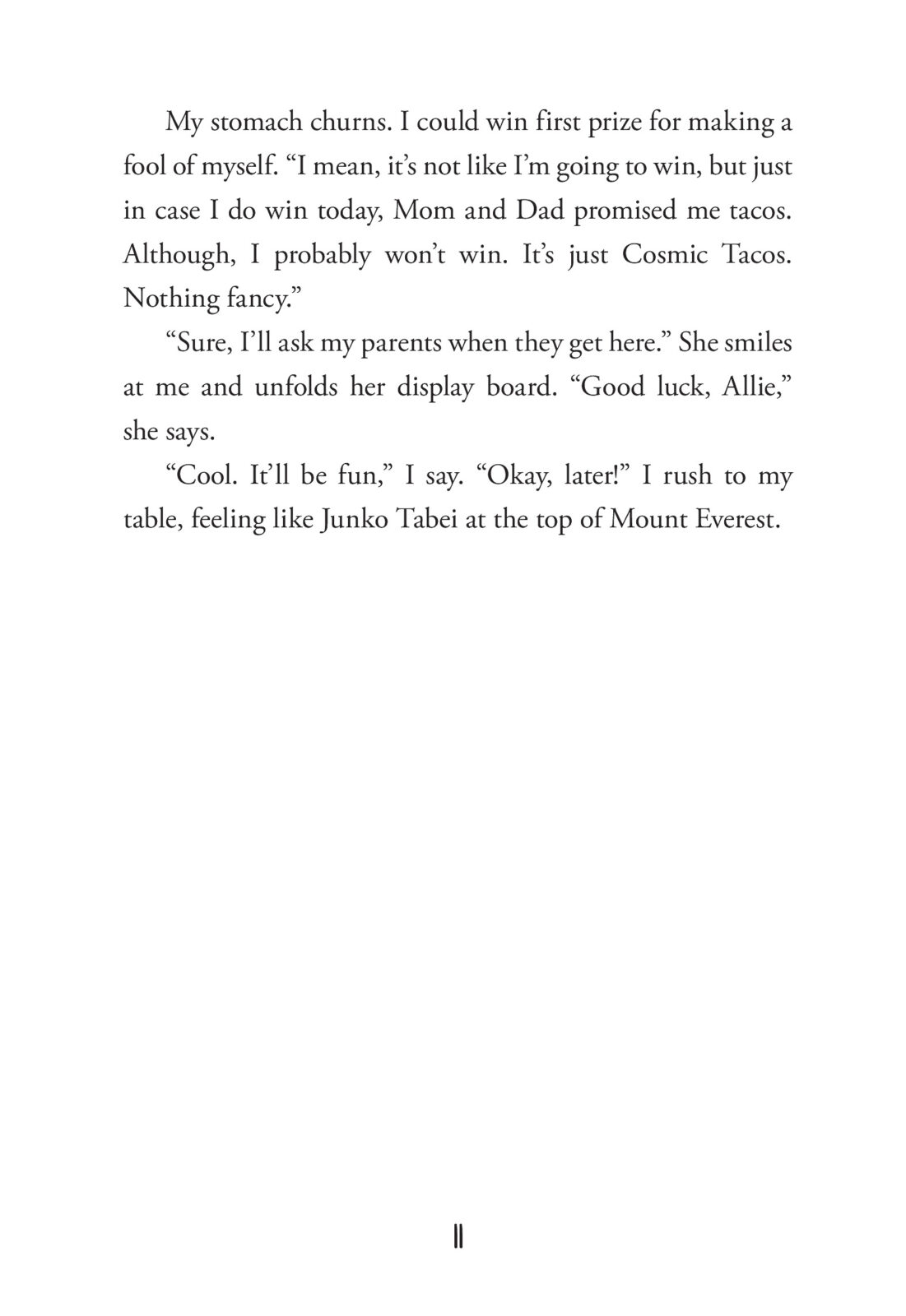 My stomach churns. I could win first prize for making a fool of myself. “I mean, it’s not like I’m going to win, but just in case I do win today, Mom and Dad promised me tacos. Although, I probably won’t win. It’s just Cosmic Tacos. Nothing fancy.”

“Sure, I’ll ask my parents when they get here.” She smiles at me and unfolds her display board. “Good luck, Allie,” she says.

“Cool. It’ll be fun,” I say. “Okay, later!” I rush to my table, feeling like Junko Tabei at the top of Mount Everest.

11